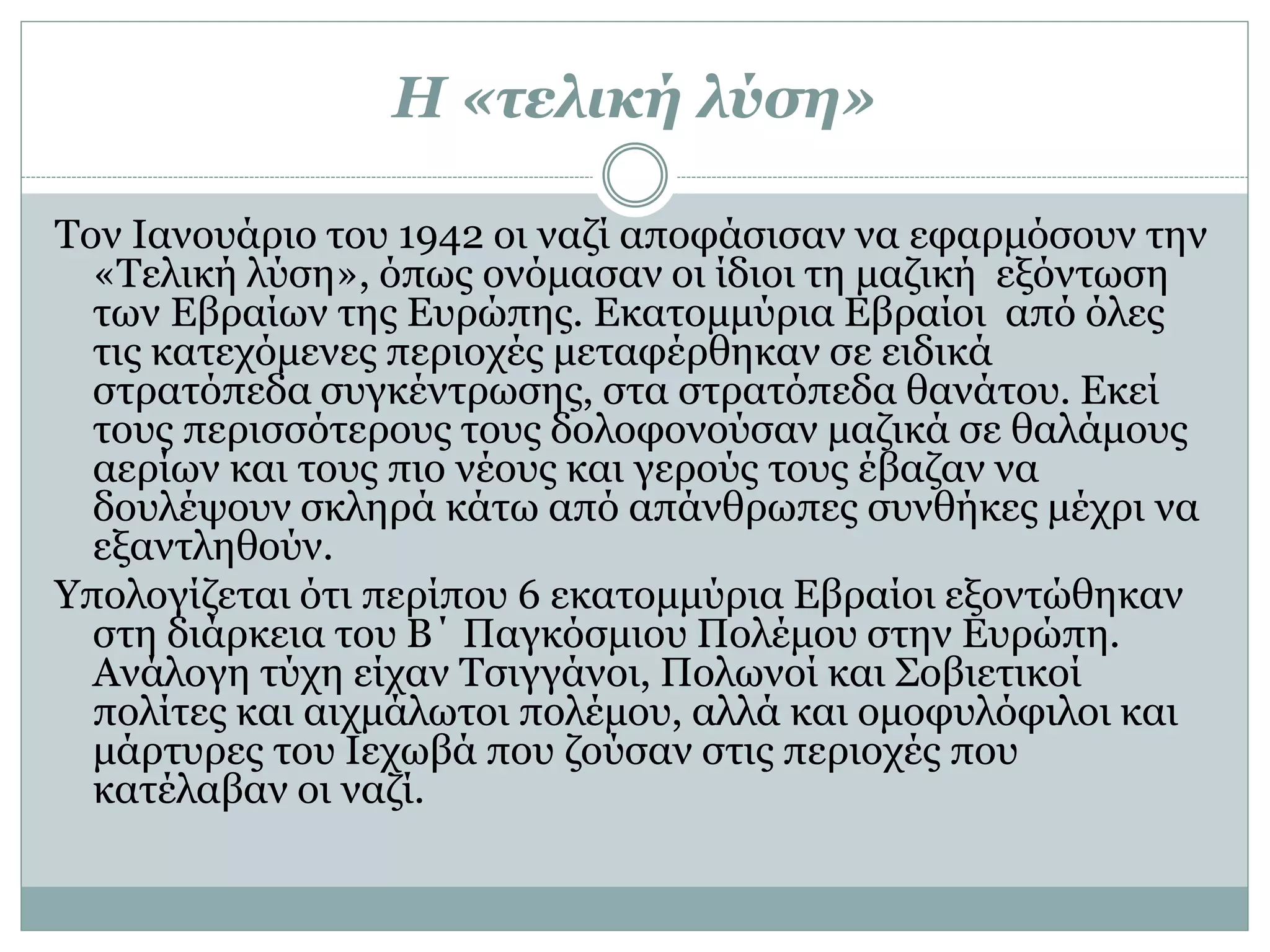 Η «τελική λύση»

Τον Ιανουάριο του 1942 οι ναζί αποφάσισαν να εφαρμόσουν την «Τελική λύση», όπως ονόμασαν οι ίδιοι τη μαζική εξόντωση των Εβραίων της Ευρώπης. Εκατομμύρια Εβραίοι από όλες τις κατεχόμενες περιοχές μεταφέρθηκαν σε ειδικά στρατόπεδα συγκέντρωσης, στα στρατόπεδα θανάτου. Εκεί τους περισσότερους τους δολοφονούσαν μαζικά σε θαλάμους αερίων και τους πιο νέους και γερούς τους έβαζαν να δουλέψουν σκληρά κάτω από απάνθρωπες συνθήκες μέχρι να εξαντληθούν.

Υπολογίζεται ότι περίπου 6 εκατομμύρια Εβραίοι εξοντώθηκαν στη διάρκεια του Β΄ Παγκόσμιου Πολέμου στην Ευρώπη. Ανάλογη τύχη είχαν Τσιγγάνοι, Πολωνοί και Σοβιετικοί πολίτες και αιχμάλωτοι πολέμου, αλλά και ομοφυλόφιλοι και μάρτυρες του Ιεχωβά που ζούσαν στις περιοχές που κατέλαβαν οι ναζί.